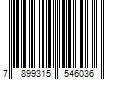 7 899315 546036